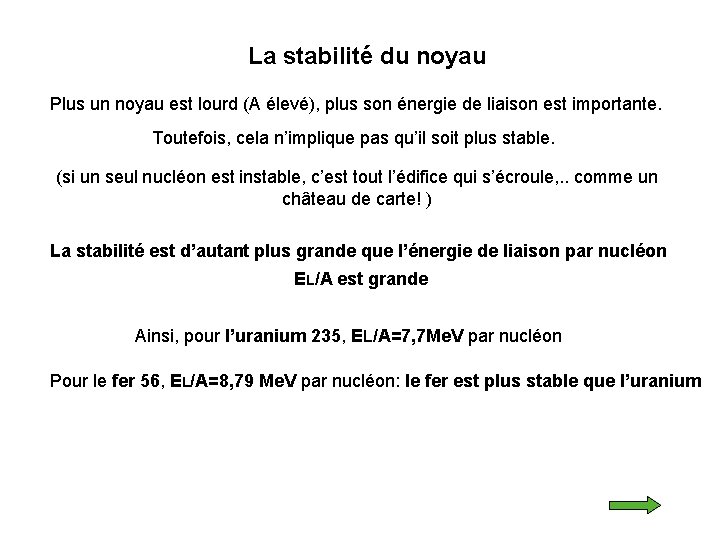 La stabilité du noyau

Plus un noyau est lourd (A élevé), plus son énergie de liaison est importante.

Toutefois, cela n'implique pas qu'il soit plus stable.

(si un seul nucléon est instable, c'est tout l'édifice qui s'écroule,.. comme un château de carte! )

La stabilité est d'autant plus grande que l'énergie de liaison par nucléon $E_L/A$ est grande

Ainsi, pour l'uranium 235, $E_L/A$=7,7MeV par nucléon

Pour le fer 56, $E_L/A$=8,79 MeV par nucléon: le fer est plus stable que l'uranium